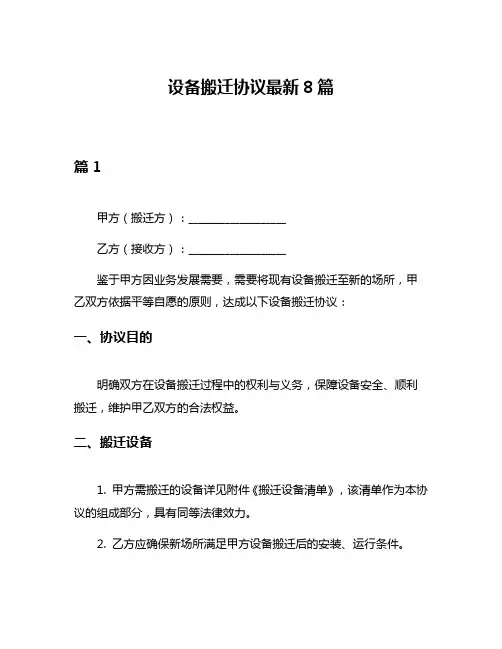 设备搬迁协议最新 8 篇

篇 1

甲方（搬迁方）：________________

乙方（接收方）：________________

鉴于甲方因业务发展需要，需要将现有设备搬迁至新的场所，甲乙双方依据平等自愿的原则，达成以下设备搬迁协议：

一、协议目的

明确双方在设备搬迁过程中的权利与义务，保障设备安全、顺利搬迁，维护甲乙双方的合法权益。

二、搬迁设备

1. 甲方需搬迁的设备详见附件《搬迁设备清单》，该清单作为本协议的组成部分，具有同等法律效力。

2. 乙方应确保新场所满足甲方设备搬迁后的安装、运行条件。